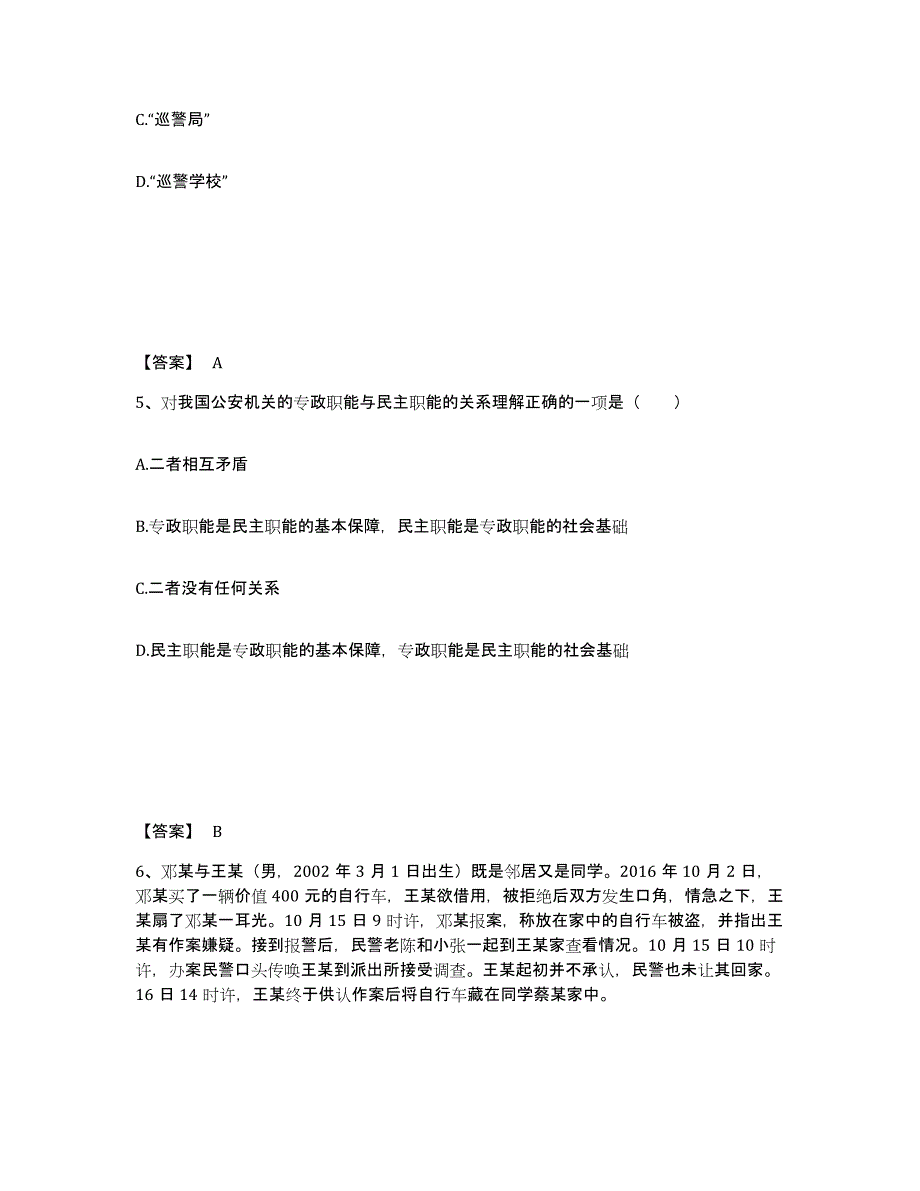 C.“巡警局”

D.“巡警学校”

【答案】 A

5、对我国公安机关的专政职能与民主职能的关系理解正确的一项是（　　）

A.二者相互矛盾

B.专政职能是民主职能的基本保障，民主职能是专政职能的社会基础

C.二者没有任何关系

D.民主职能是专政职能的基本保障，专政职能是民主职能的社会基础

【答案】 B

6、邓某与王某（男，2002 年 3 月 1 日出生）既是邻居又是同学。2016 年 10 月 2 日，邓某买了一辆价值 400 元的自行车，王某欲借用，被拒绝后双方发生口角，情急之下，王某扇了邓某一耳光。10 月 15 日 9 时许，邓某报案，称放在家中的自行车被盗，并指出王某有作案嫌疑。接到报警后，民警老陈和小张一起到王某家查看情况。10 月 15 日 10 时许，办案民警口头传唤王某到派出所接受调查。王某起初并不承认，民警也未让其回家。16 日 14 时许，王某终于供认作案后将自行车藏在同学蔡某家中。